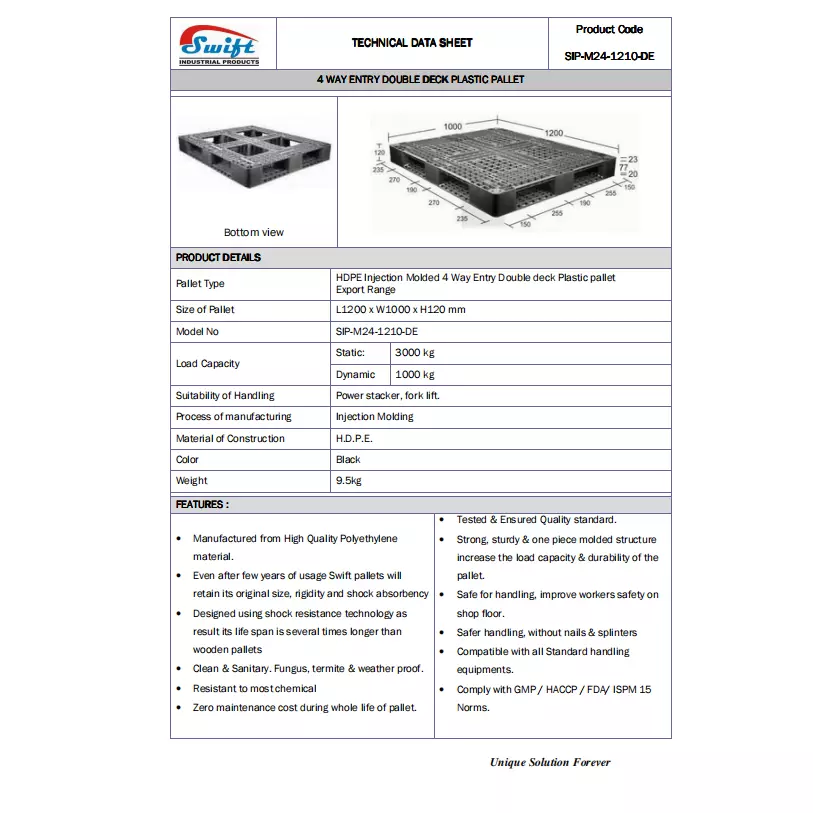 Swift
INDUSTRIAL PRODUCTS

TECHNICAL DATA SHEET

Product Code

SIP-M24-1210-DE

4 WAY ENTRY DOUBLE DECK PLASTIC PALLET

Bottom view

1000 1200 120 235 270 190 270 235 150 255 190 255 150 23 77 20

PRODUCT DETAILS

| Pallet Type | HDPE Injection Molded 4 Way Entry Double deck Plastic pallet Export Range | |
|---|---|---|
| Size of Pallet | L1200 x W1000 x H120 mm | |
| Model No | SIP-M24-1210-DE | |
| Load Capacity | Static: | 3000 kg |
| | Dynamic | 1000 kg |
| Suitability of Handling | Power stacker, fork lift. | |
| Process of manufacturing | Injection Molding | |
| Material of Construction | H.D.P.E. | |
| Color | Black | |
| Weight | 9.5kg | |

FEATURES :

• Manufactured from High Quality Polyethylene material.
• Even after few years of usage Swift pallets will retain its original size, rigidity and shock absorbency
• Designed using shock resistance technology as result its life span is several times longer than wooden pallets
• Clean & Sanitary. Fungus, termite & weather proof.
• Resistant to most chemical
• Zero maintenance cost during whole life of pallet.

• Tested & Ensured Quality standard.
• Strong, sturdy & one piece molded structure increase the load capacity & durability of the pallet.
• Safe for handling, improve workers safety on shop floor.
• Safer handling, without nails & splinters
• Compatible with all Standard handling equipments.
• Comply with GMP / HACCP / FDA/ ISPM 15 Norms.

Unique Solution Forever